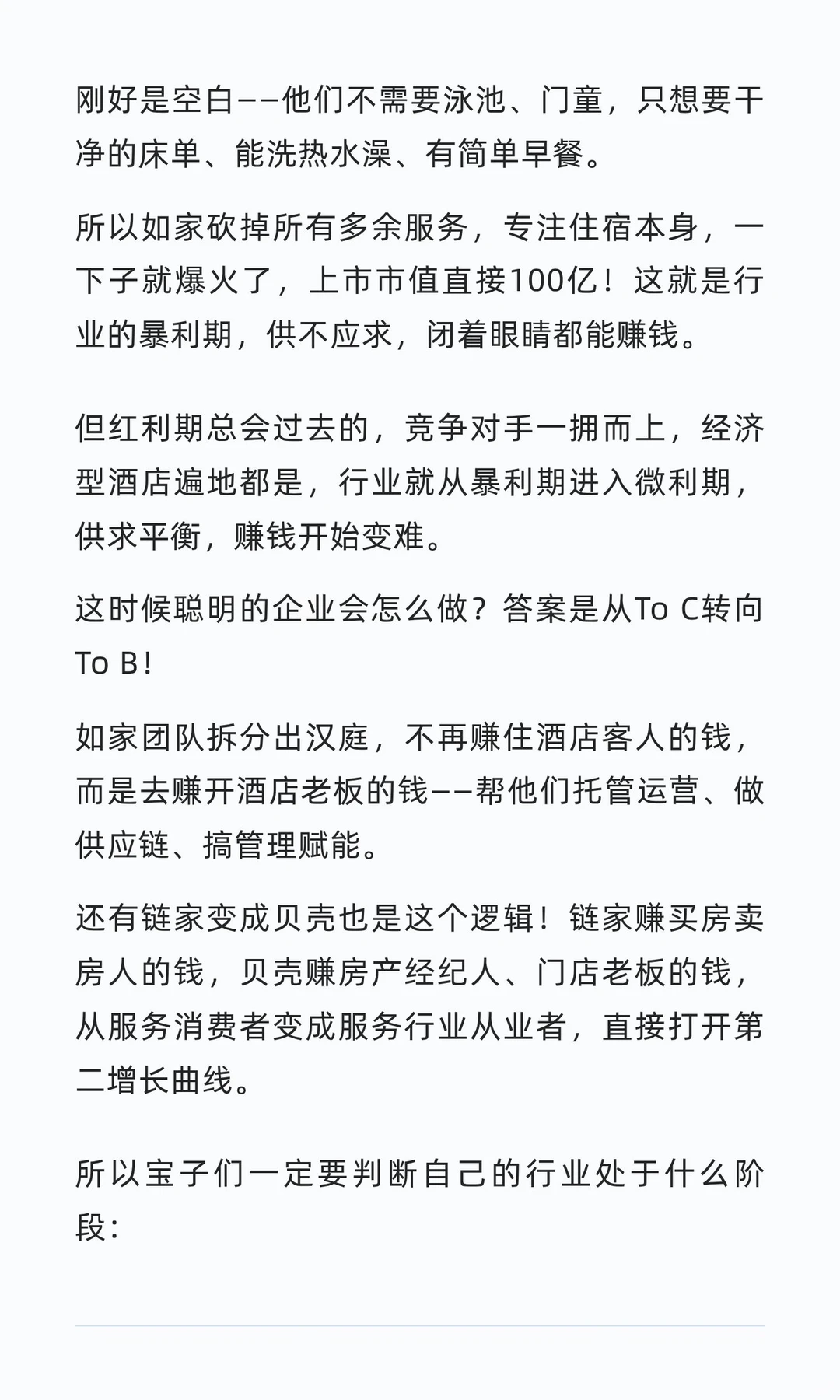 刚好是空白——他们不需要泳池、门童，只想要干净的床单、能洗热水澡、有简单早餐。

所以如家砍掉所有多余服务，专注住宿本身，一下子就爆火了，上市市值直接100亿！这就是行业的暴利期，供不应求，闭着眼睛都能赚钱。

但红利期总会过去的，竞争对手一拥而上，经济型酒店遍地都是，行业就从暴利期进入微利期，供求平衡，赚钱开始变难。

这时候聪明的企业会怎么做？答案是从To C转向To B！

如家团队拆分出汉庭，不再赚住酒店客人的钱，而是去赚开酒店老板的钱——帮他们托管运营、做供应链、搞管理赋能。

还有链家变成贝壳也是这个逻辑！链家赚买房卖房人的钱，贝壳赚房产经纪人、门店老板的钱，从服务消费者变成服务行业从业者，直接打开第二增长曲线。

所以宝子们一定要判断自己的行业处于什么阶段：